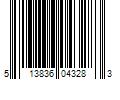 5 13836 04328 3